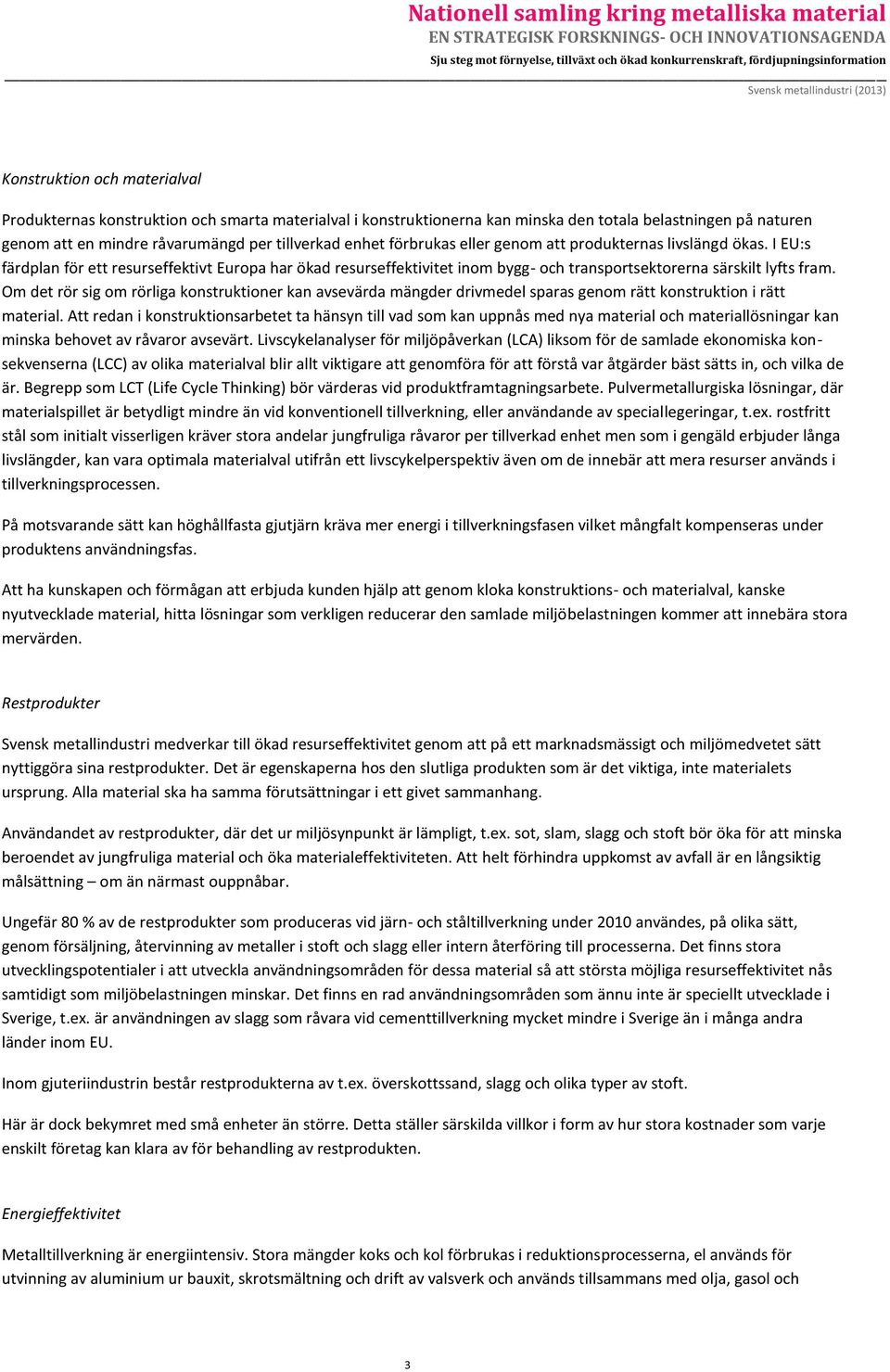 Nationell samling kring metalliska material
EN STRATEGISK FORSKNINGS- OCH INNOVATIONSAGENDA
Sju steg mot förnyelse, tillväxt och ökad konkurrenskraft, fördjupningsinformation
Svensk metallindustri (2013)

Konstruktion och materialval

Produkternas konstruktion och smarta materialval i konstruktionerna kan minska den totala belastningen på naturen genom att en mindre råvarumängd per tillverkad enhet förbrukas eller genom att produkternas livslängd ökas. I EU:s färdplan för ett resurseffektivt Europa har ökad resurseffektivitet inom bygg- och transportsektorerna särskilt lyfts fram. Om det rör sig om rörliga konstruktioner kan avsevärda mängder drivmedel sparas genom rätt konstruktion i rätt material. Att redan i konstruktionsarbetet ta hänsyn till vad som kan uppnås med nya material och materiallösningar kan minska behovet av råvaror avsevärt. Livscykelanalyser för miljöpåverkan (LCA) liksom för de samlade ekonomiska konsekvenserna (LCC) av olika materialval blir allt viktigare att genomföra för att förstå var åtgärder bäst sätts in, och vilka de är. Begrepp som LCT (Life Cycle Thinking) bör värderas vid produktframtagningsarbete. Pulvermetallurgiska lösningar, där materialspillet är betydligt mindre än vid konventionell tillverkning, eller användande av speciallegeringar, t.ex. rostfritt stål som initialt visserligen kräver stora andelar jungfruliga råvaror per tillverkad enhet men som i gengäld erbjuder långa livslängder, kan vara optimala materialval utifrån ett livscykelperspektiv även om de innebär att mera resurser används i tillverkningsprocessen.

På motsvarande sätt kan höghållfasta gjutjärn kräva mer energi i tillverkningsfasen vilket mångfalt kompenseras under produktens användningsfas.

Att ha kunskapen och förmågan att erbjuda kunden hjälp att genom kloka konstruktions- och materialval, kanske nyutvecklade material, hitta lösningar som verkligen reducerar den samlade miljöbelastningen kommer att innebära stora mervärden.

Restprodukter

Svensk metallindustri medverkar till ökad resurseffektivitet genom att på ett marknadsmässigt och miljömedvetet sätt nyttiggöra sina restprodukter. Det är egenskaperna hos den slutliga produkten som är det viktiga, inte materialets ursprung. Alla material ska ha samma förutsättningar i ett givet sammanhang.

Användandet av restprodukter, där det ur miljösynpunkt är lämpligt, t.ex. sot, slam, slagg och stoft bör öka för att minska beroendet av jungfruliga material och öka materialeffektiviteten. Att helt förhindra uppkomst av avfall är en långsiktig målsättning – om än närmast ouppnåbar.

Ungefär 80 % av de restprodukter som produceras vid järn- och ståltillverkning under 2010 användes, på olika sätt, genom försäljning, återvinning av metaller i stoft och slagg eller intern återföring till processerna. Det finns stora utvecklingspotentialer i att utveckla användningsområden för dessa material så att största möjliga resurseffektivitet nås samtidigt som miljöbelastningen minskar. Det finns en rad användningsområden som ännu inte är speciellt utvecklade i Sverige, t.ex. är användningen av slagg som råvara vid cementtillverkning mycket mindre i Sverige än i många andra länder inom EU.

Inom gjuteriindustrin består restprodukterna av t.ex. överskottssand, slagg och olika typer av stoft.

Här är dock bekymret med små enheter än större. Detta ställer särskilda villkor i form av hur stora kostnader som varje enskilt företag kan klara av för behandling av restprodukten.

Energieffektivitet

Metalltillverkning är energiintensiv. Stora mängder koks och kol förbrukas i reduktionsprocesserna, el används för utvinning av aluminium ur bauxit, skrotsmältning och drift av valsverk och används tillsammans med olja, gasol och

3